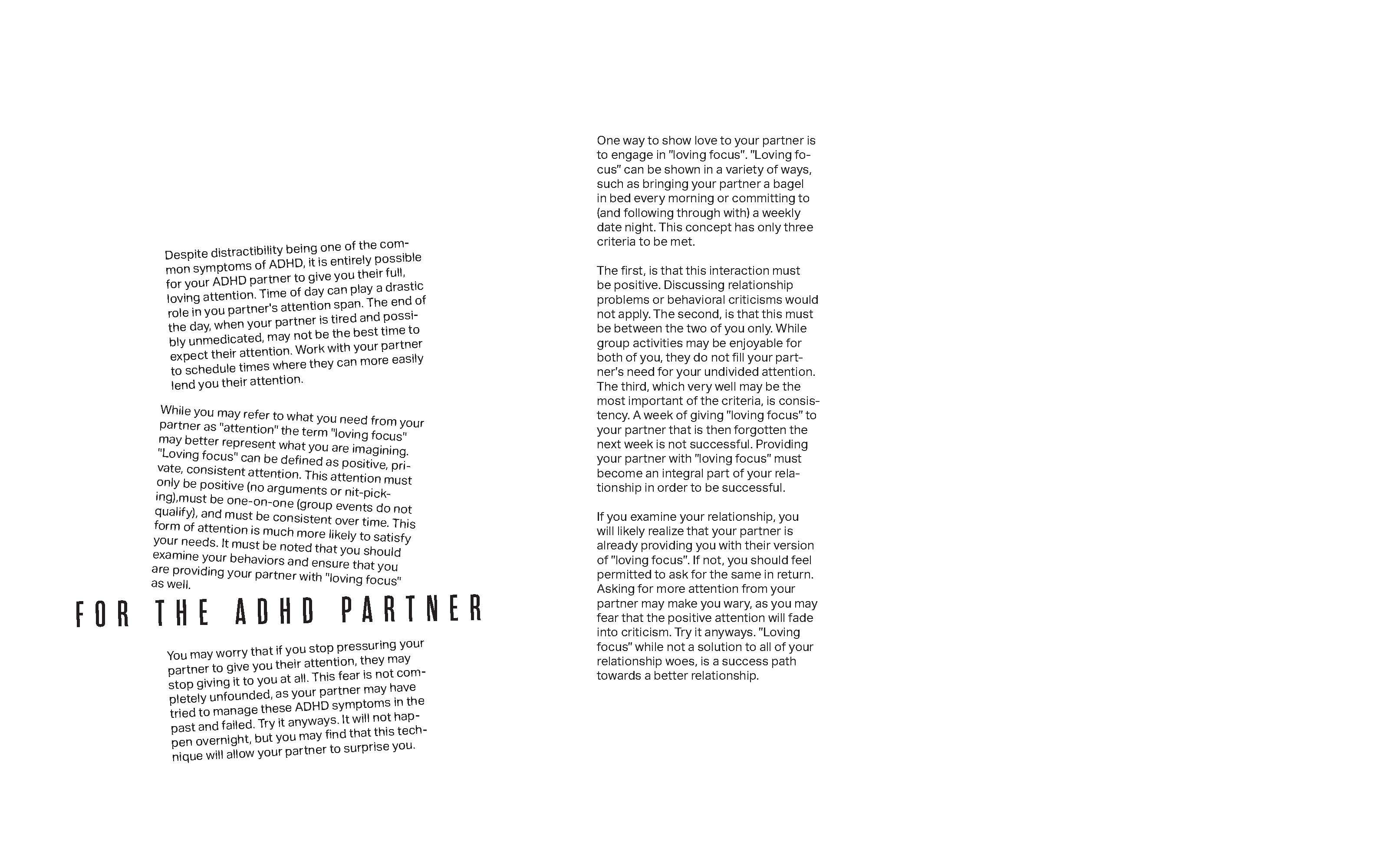 Despite distractibility being one of the common symptoms of ADHD, it is entirely possible for your ADHD partner to give you their full, loving attention. Time of day can play a drastic role in you partner's attention span. The end of the day, when your partner is tired and possibly unmedicated, may not be the best time to expect their attention. Work with your partner to schedule times where they can more easily lend you their attention.

While you may refer to what you need from your partner as "attention" the term "loving focus" may better represent what you are imagining. "Loving focus" can be defined as positive, private, consistent attention. This attention must only be positive (no arguments or nit-picking),must be one-on-one (group events do not qualify), and must be consistent over time. This form of attention is much more likely to satisfy your needs. It must be noted that you should examine your behaviors and ensure that you are providing your partner with "loving focus" as well.

FOR THE ADHD PARTNER

You may worry that if you stop pressuring your partner to give you their attention, they may stop giving it to you at all. This fear is not completely unfounded, as your partner may have tried to manage these ADHD symptoms in the past and failed. Try it anyways. It will not happen overnight, but you may find that this technique will allow your partner to surprise you.

One way to show love to your partner is to engage in "loving focus". "Loving focus" can be shown in a variety of ways, such as bringing your partner a bagel in bed every morning or committing to (and following through with) a weekly date night. This concept has only three criteria to be met.

The first, is that this interaction must be positive. Discussing relationship problems or behavioral criticisms would not apply. The second, is that this must be between the two of you only. While group activities may be enjoyable for both of you, they do not fill your partner's need for your undivided attention. The third, which very well may be the most important of the criteria, is consistency. A week of giving "loving focus" to your partner that is then forgotten the next week is not successful. Providing your partner with "loving focus" must become an integral part of your relationship in order to be successful.

If you examine your relationship, you will likely realize that your partner is already providing you with their version of "loving focus". If not, you should feel permitted to ask for the same in return. Asking for more attention from your partner may make you wary, as you may fear that the positive attention will fade into criticism. Try it anyways. "Loving focus" while not a solution to all of your relationship woes, is a success path towards a better relationship.